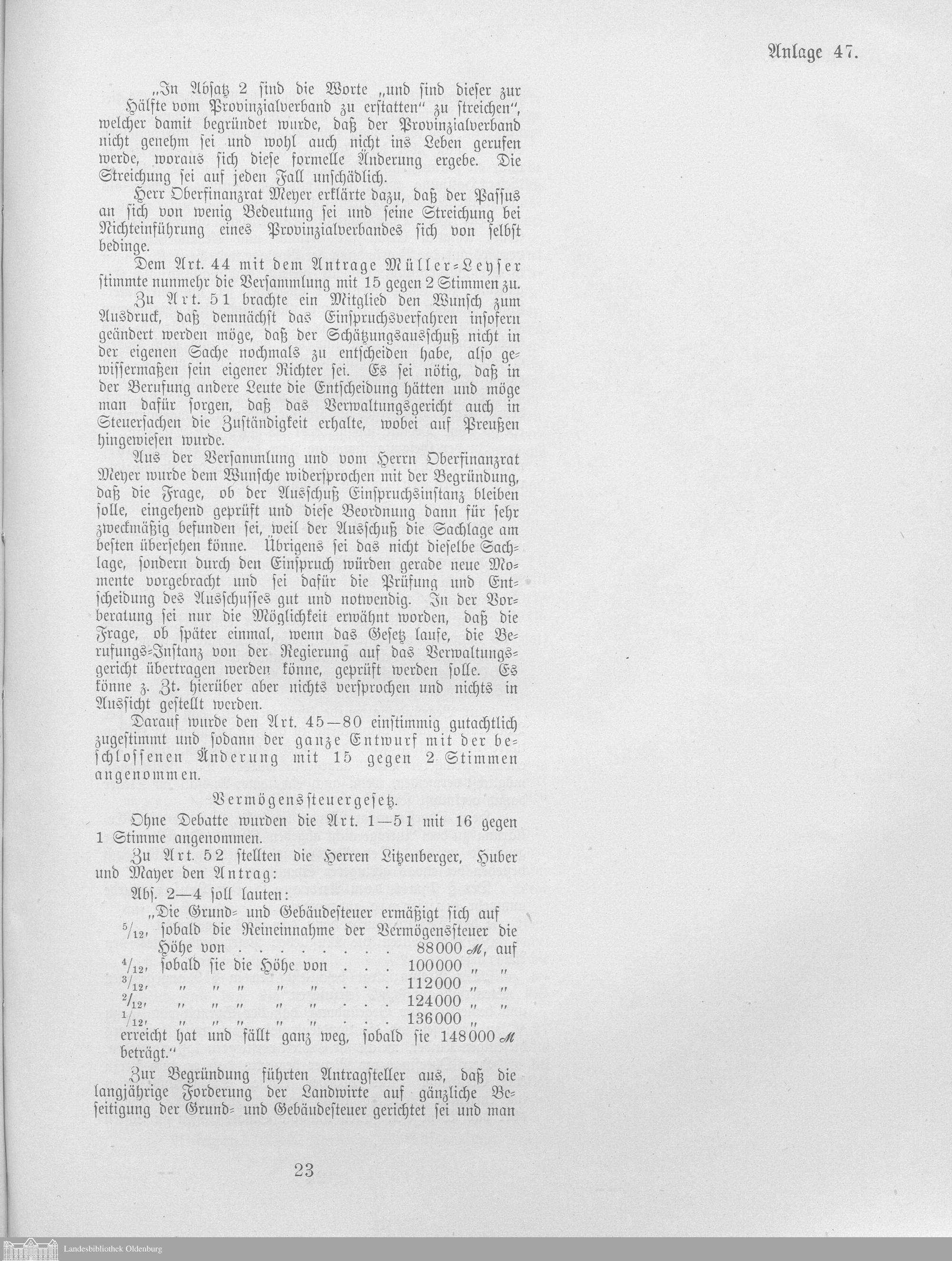 Anlage 47.

„In Absatz 2 sind die Worte „und sind dieser zur Hälfte vom Provinzialverband zu erstatten“ zu streichen“, welcher damit begründet wurde, daß der Provinzialverband nicht genehm sei und wohl auch nicht ins Leben gerufen werde, woraus sich diese formelle Änderung ergebe. Die Streichung sei auf jeden Fall unschädlich.

Herr Oberfinanzrat Meyer erklärte dazu, daß der Passus an sich von wenig Bedeutung sei und seine Streichung bei Nichteinführung eines Provinzialverbandes sich von selbst bedinge.

Dem Art. 44 mit dem Antrage Müller-Leyser stimmte nunmehr die Versammlung mit 15 gegen 2 Stimmen zu.

Zu Art. 51 brachte ein Mitglied den Wunsch zum Ausdruck, daß demnächst das Einspruchsverfahren insofern geändert werden möge, daß der Schätzungsausschuß nicht in der eigenen Sache nochmals zu entscheiden habe, also gewissermaßen sein eigener Richter sei. Es sei nötig, daß in der Berufung andere Leute die Entscheidung hätten und möge man dafür sorgen, daß das Verwaltungsgericht auch in Steuersachen die Zuständigkeit erhalte, wobei auf Preußen hingewiesen wurde.

Aus der Versammlung und vom Herrn Oberfinanzrat Meyer wurde dem Wunsche widersprochen mit der Begründung, daß die Frage, ob der Ausschuß Einspruchsinstanz bleiben solle, eingehend geprüft und diese Beordnung dann für sehr zweckmäßig befunden sei, weil der Ausschuß die Sachlage am besten übersehen könne. Übrigens sei das nicht dieselbe Sachlage, sondern durch den Einspruch würden gerade neue Momente vorgebracht und sei dafür die Prüfung und Entscheidung des Ausschusses gut und notwendig. In der Vorberatung sei nur die Möglichkeit erwähnt worden, daß die Frage, ob später einmal, wenn das Gesetz laufe, die Berufungs-Instanz von der Regierung auf das Verwaltungsgericht übertragen werden könne, geprüft werden solle. Es könne z. Zt. hierüber aber nichts versprochen und nichts in Aussicht gestellt werden.

Darauf wurde den Art. 45—80 einstimmig gutachtlich zugestimmt und sodann der ganze Entwurf mit der beschlossenen Änderung mit 15 gegen 2 Stimmen angenommen.

Vermögenssteuergesetz.

Ohne Debatte wurden die Art. 1—51 mit 16 gegen 1 Stimme angenommen.

Zu Art. 52 stellten die Herren Litzenberger, Huber und Mayer den Antrag:

Abs. 2—4 soll lauten:

„Die Grund- und Gebäudesteuer ermäßigt sich auf
$^5/_{12}$, sobald die Reineinnahme der Vermögenssteuer die Höhe von . . . . . . . . 88000 ℳ, auf
$^4/_{12}$, sobald sie die Höhe von . . . 100000 „ „
$^3/_{12}$, „ „ „ „ „ . . . 112000 „ „
$^2/_{12}$, „ „ „ „ „ . . . 124000 „ „
$^1/_{12}$, „ „ „ „ „ . . . 136000 „
erreicht hat und fällt ganz weg, sobald sie 148000 ℳ beträgt.“

Zur Begründung führten Antragsteller aus, daß die langjährige Forderung der Landwirte auf gänzliche Beseitigung der Grund- und Gebäudesteuer gerichtet sei und man

23

Landesbibliothek Oldenburg